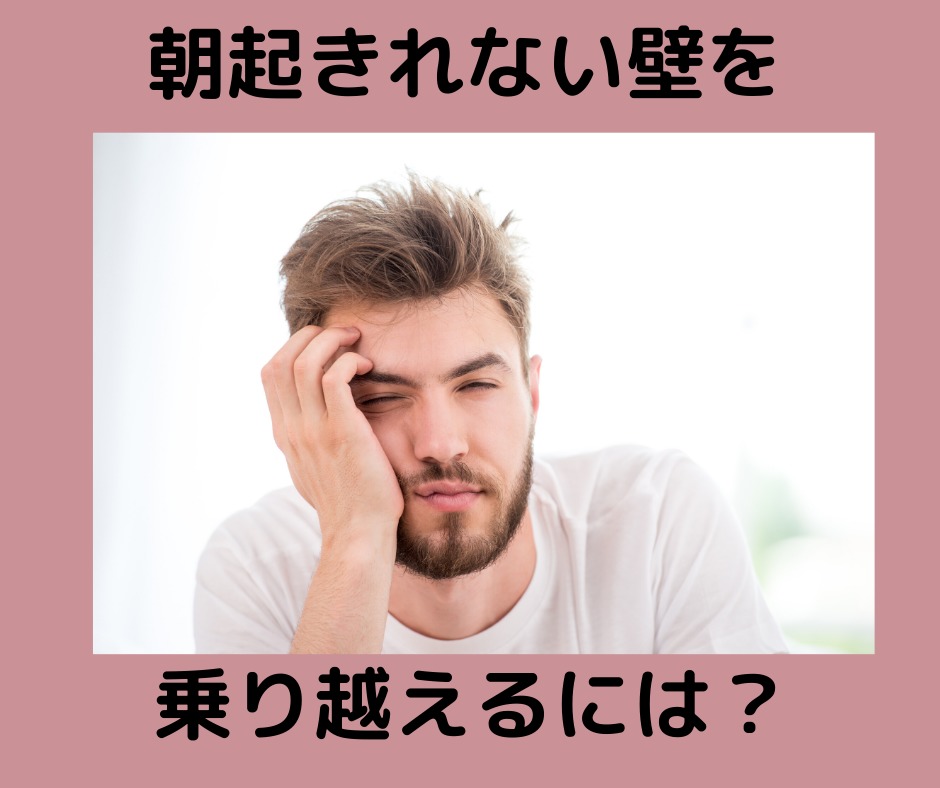 朝起きれない壁を

乗り越えるには？